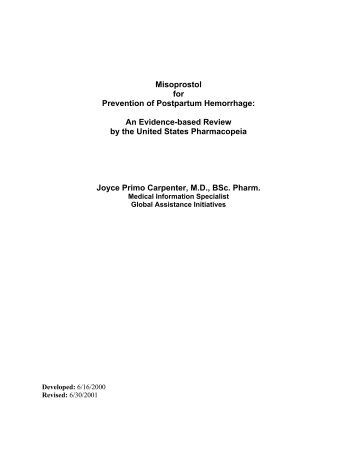 Misoprostol
for
Prevention of Postpartum Hemorrhage:

An Evidence-based Review
by the United States Pharmacopeia

Joyce Primo Carpenter, M.D., BSc. Pharm.
Medical Information Specialist
Global Assistance Initiatives

Developed: 6/16/2000
Revised: 6/30/2001